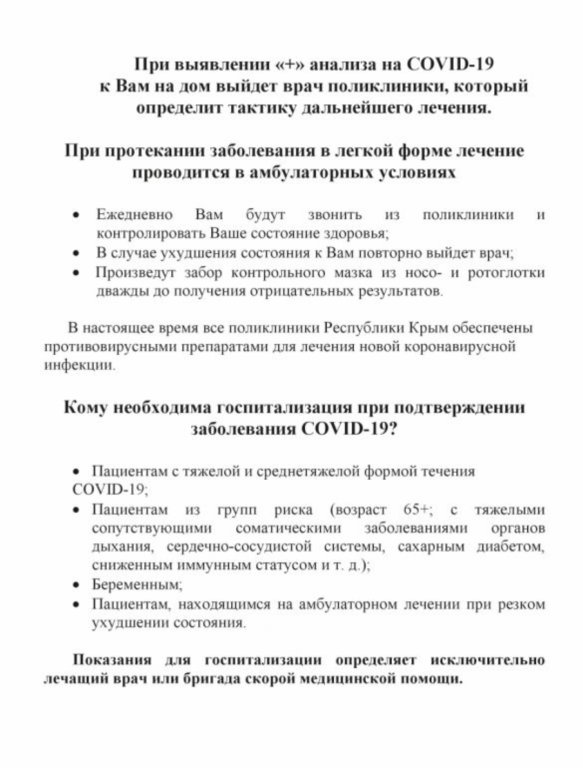 При выявлении «+» анализа на COVID-19 к Вам на дом выйдет врач поликлиники, который определит тактику дальнейшего лечения.

При протекании заболевания в легкой форме лечение проводится в амбулаторных условиях

• Ежедневно Вам будут звонить из поликлиники и контролировать Ваше состояние здоровья;
• В случае ухудшения состояния к Вам повторно выйдет врач;
• Произведут забор контрольного мазка из носо- и ротоглотки дважды до получения отрицательных результатов.

В настоящее время все поликлиники Республики Крым обеспечены противовирусными препаратами для лечения новой коронавирусной инфекции.

Кому необходима госпитализация при подтверждении заболевания COVID-19?

• Пациентам с тяжелой и среднетяжелой формой течения COVID-19;
• Пациентам из групп риска (возраст 65+; с тяжелыми сопутствующими соматическими заболеваниями органов дыхания, сердечно-сосудистой системы, сахарным диабетом, сниженным иммунным статусом и т. д.);
• Беременным;
• Пациентам, находящимся на амбулаторном лечении при резком ухудшении состояния.

Показания для госпитализации определяет исключительно лечащий врач или бригада скорой медицинской помощи.